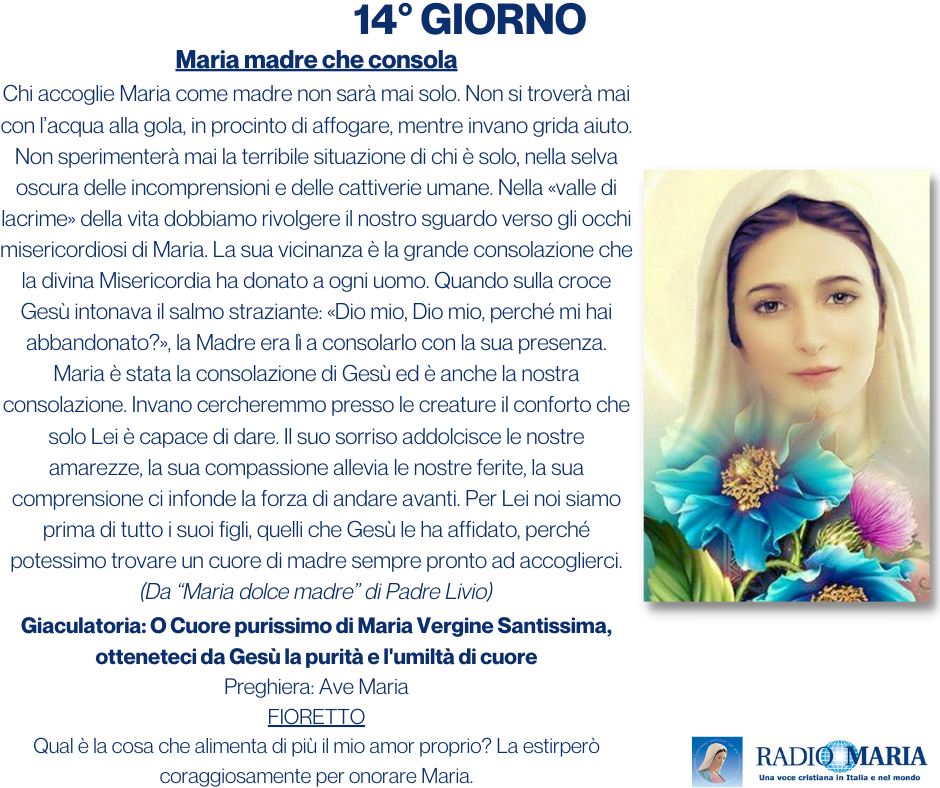 14° GIORNO

Maria madre che consola

Chi accoglie Maria come madre non sarà mai solo. Non si troverà mai con l'acqua alla gola, in procinto di affogare, mentre invano grida aiuto. Non sperimenterà mai la terribile situazione di chi è solo, nella selva oscura delle incomprensioni e delle cattiverie umane. Nella «valle di lacrime» della vita dobbiamo rivolgere il nostro sguardo verso gli occhi misericordiosi di Maria. La sua vicinanza è la grande consolazione che la divina Misericordia ha donato a ogni uomo. Quando sulla croce Gesù intonava il salmo straziante: «Dio mio, Dio mio, perché mi hai abbandonato?», la Madre era lì a consolarlo con la sua presenza. Maria è stata la consolazione di Gesù ed è anche la nostra consolazione. Invano cercheremmo presso le creature il conforto che solo Lei è capace di dare. Il suo sorriso addolcisce le nostre amarezze, la sua compassione allevia le nostre ferite, la sua comprensione ci infonde la forza di andare avanti. Per Lei noi siamo prima di tutto i suoi figli, quelli che Gesù le ha affidato, perché potessimo trovare un cuore di madre sempre pronto ad accoglierci.
(Da "Maria dolce madre" di Padre Livio)

Giaculatoria: O Cuore purissimo di Maria Vergine Santissima, otteneteci da Gesù la purità e l'umiltà di cuore

Preghiera: Ave Maria

FIORETTO

Qual è la cosa che alimenta di più il mio amor proprio? La estirperò coraggiosamente per onorare Maria.

RADIO MARIA
Una voce cristiana in Italia e nel mondo